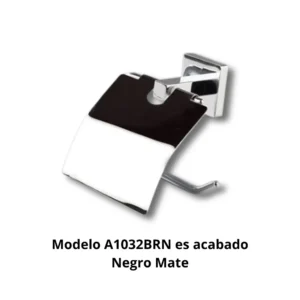 Modelo A1032BRN es acabado Negro Mate